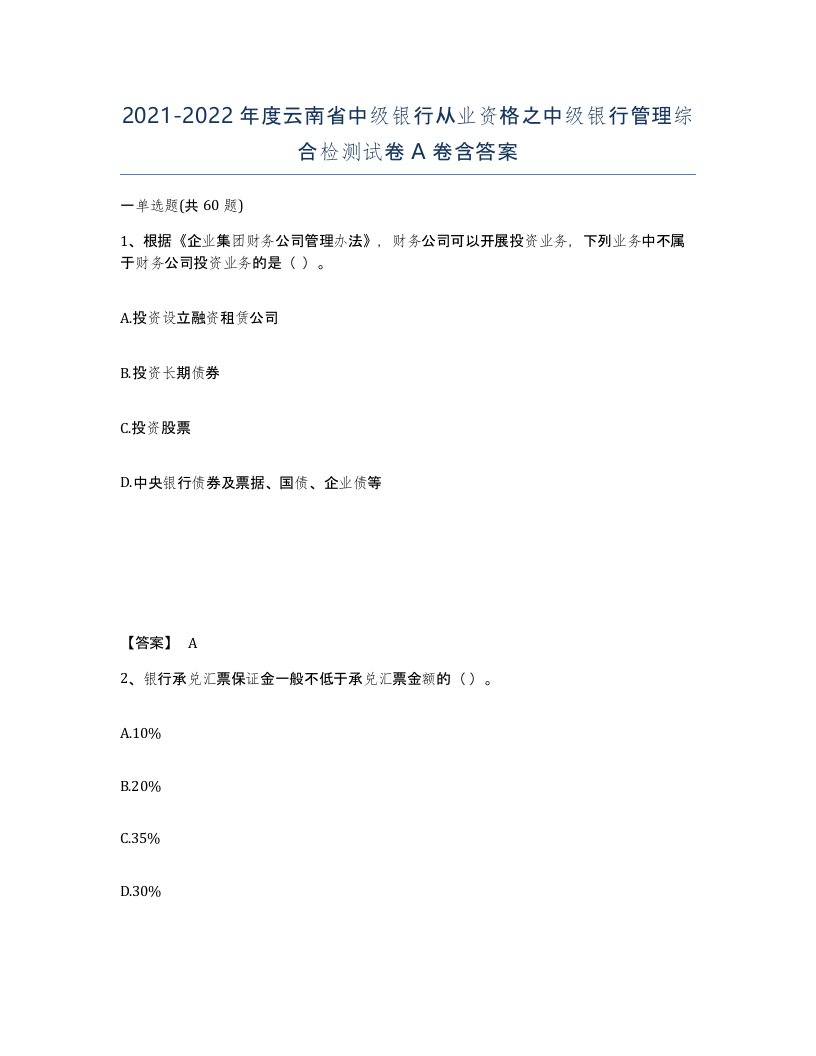 2021-2022年度云南省中级银行从业资格之中级银行管理综合检测试卷A卷含答案

一单选题(共60题)

1、根据《企业集团财务公司管理办法》，财务公司可以开展投资业务，下列业务中不属于财务公司投资业务的是（ ）。

A.投资设立融资租赁公司

B.投资长期债券

C.投资股票

D.中央银行债券及票据、国债、企业债等

【答案】 A

2、银行承兑汇票保证金一般不低于承兑汇票金额的（ ）。

A.10%

B.20%

C.35%

D.30%